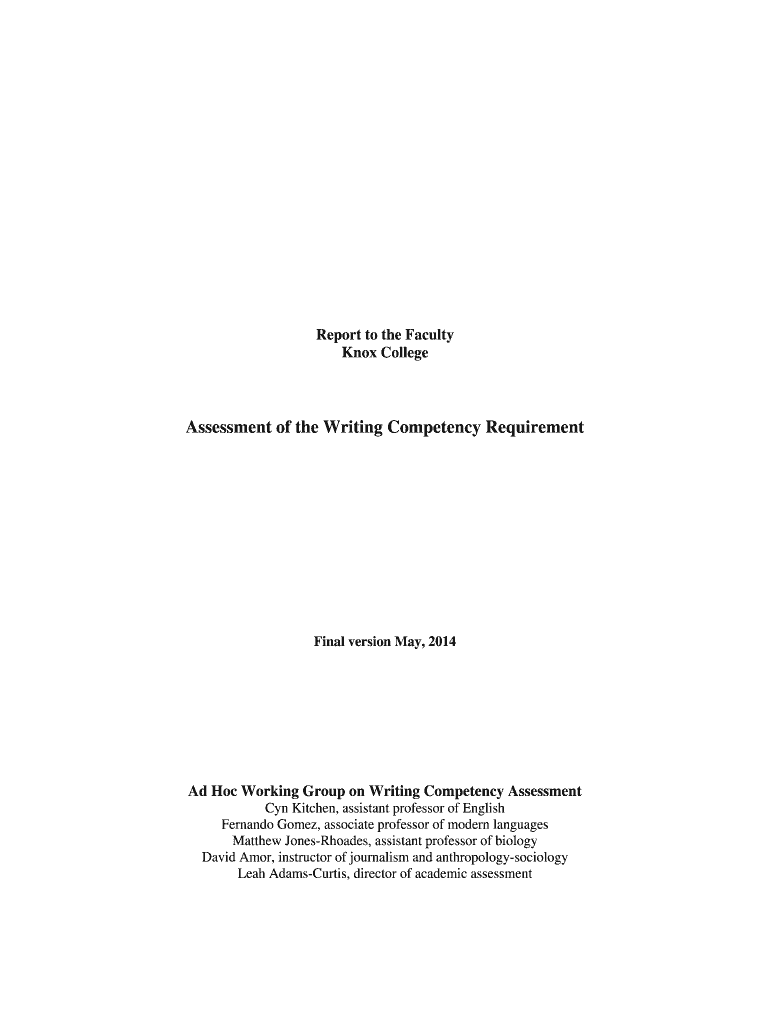 Report to the Faculty
Knox College

Assessment of the Writing Competency Requirement

Final version May, 2014

Ad Hoc Working Group on Writing Competency Assessment
Cyn Kitchen, assistant professor of English
Fernando Gomez, associate professor of modern languages
Matthew Jones-Rhoades, assistant professor of biology
David Amor, instructor of journalism and anthropology-sociology
Leah Adams-Curtis, director of academic assessment